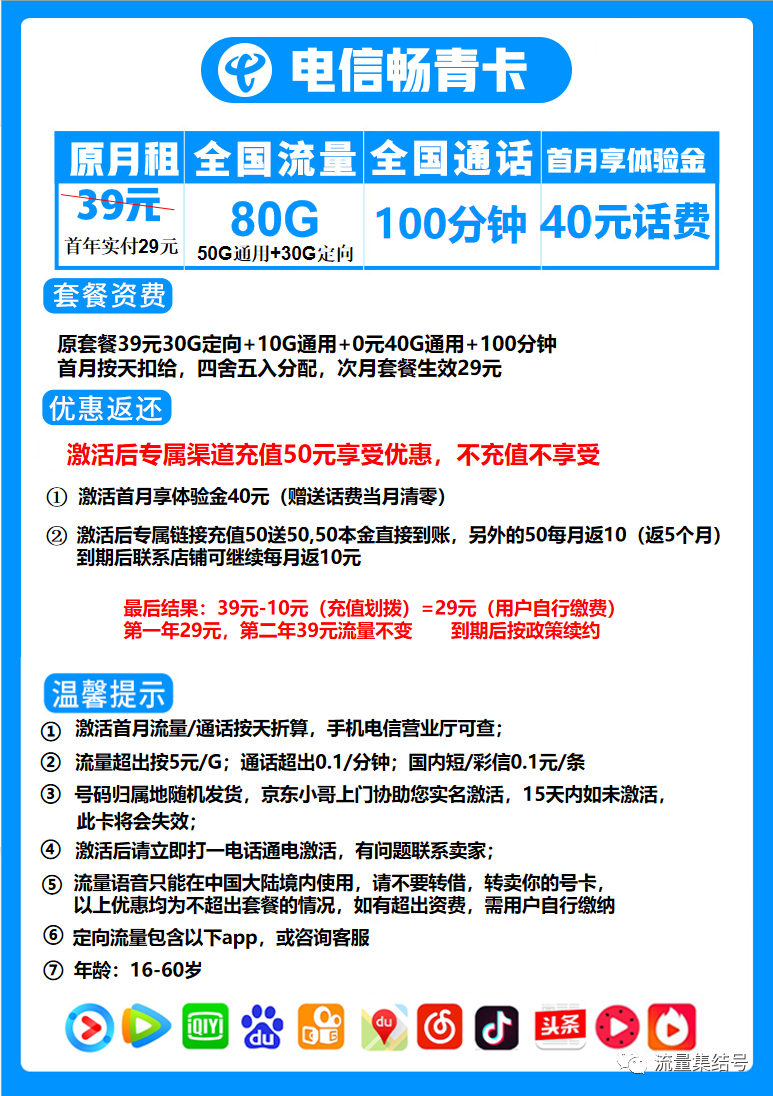 电信畅青卡

| 原月租 | 全国流量 | 全国通话 | 首月享体验金 |
|---|---|---|---|
| 39元 首年实付29元 | 80G 50G通用+30G定向 | 100分钟 | 40元话费 |

套餐资费

原套餐39元30G定向+10G通用+0元40G通用+100分钟
首月按天扣给，四舍五入分配，次月套餐生效29元

优惠返还

激活后专属渠道充值50元享受优惠，不充值不享受

① 激活首月享体验金40元（赠送话费当月清零）

② 激活后专属链接充值50送50,50本金直接到账，另外的50每月返10（返5个月）到期后联系店铺可继续每月返10元

最后结果：39元-10元（充值划拨）=29元（用户自行缴费）
第一年29元，第二年39元流量不变　到期后按政策续约

温馨提示

① 激活首月流量/通话按天折算，手机电信营业厅可查；
② 流量超出按5元/G；通话超出0.1/分钟；国内短/彩信0.1元/条
③ 号码归属地随机发货，京东小哥上门协助您实名激活，15天内如未激活，此卡将会失效；
④ 激活后请立即打一电话通电激活，有问题联系卖家；
⑤ 流量语音只能在中国大陆境内使用，请不要转借，转卖你的号卡，以上优惠均为不超出套餐的情况，如有超出资费，需用户自行缴纳
⑥ 定向流量包含以下app，或咨询客服
⑦ 年龄：16-60岁

iQIYI du du 头条

流量集结号